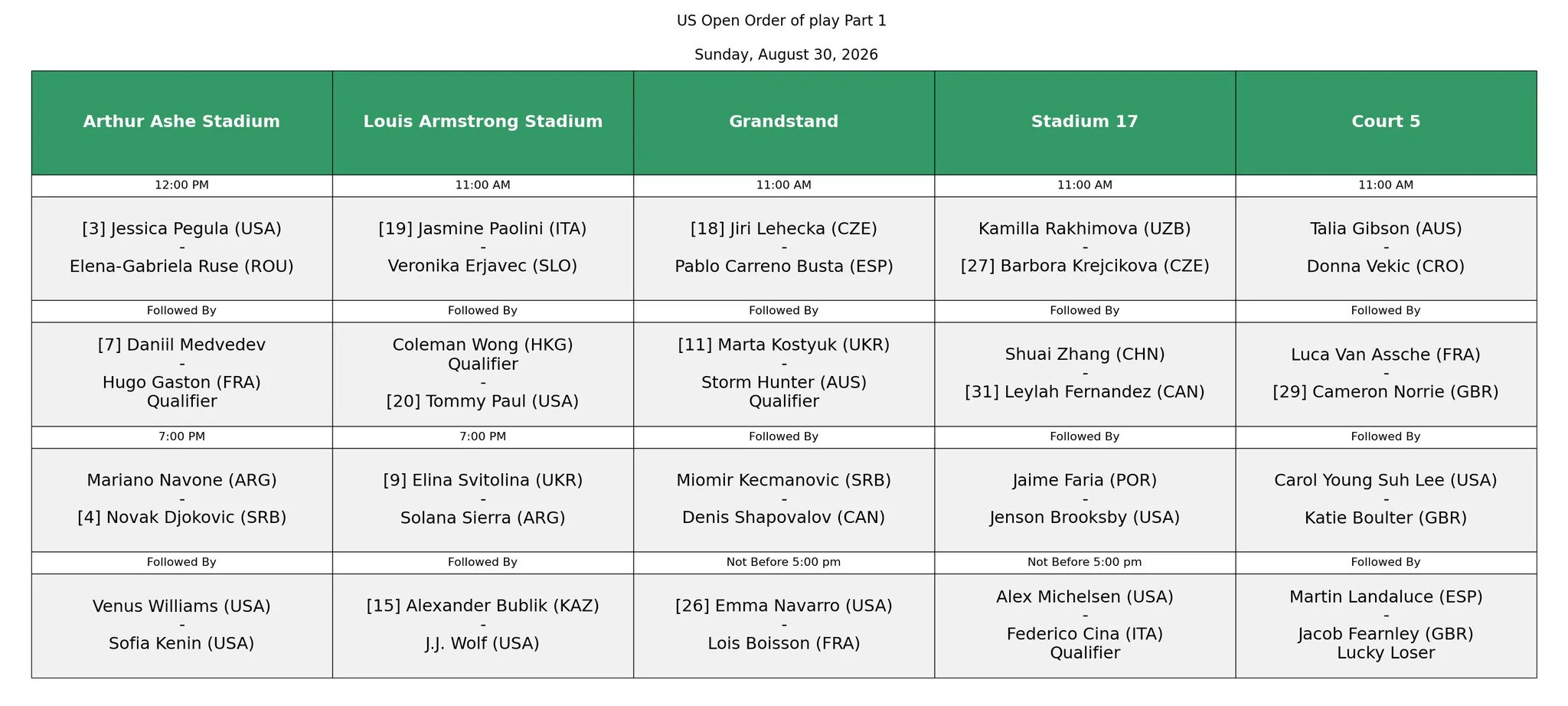 US Open Order of play Part 1

Sunday, August 30, 2026

| Arthur Ashe Stadium | Louis Armstrong Stadium | Grandstand | Stadium 17 | Court 5 |
|---|---|---|---|---|
| 12:00 PM | 11:00 AM | 11:00 AM | 11:00 AM | 11:00 AM |
| [3] Jessica Pegula (USA) - Elena-Gabriela Ruse (ROU) | [19] Jasmine Paolini (ITA) - Veronika Erjavec (SLO) | [18] Jiri Lehecka (CZE) - Pablo Carreno Busta (ESP) | Kamilla Rakhimova (UZB) - [27] Barbora Krejcikova (CZE) | Talia Gibson (AUS) - Donna Vekic (CRO) |
| Followed By | Followed By | Followed By | Followed By | Followed By |
| [7] Daniil Medvedev - Hugo Gaston (FRA) Qualifier | Coleman Wong (HKG) Qualifier - [20] Tommy Paul (USA) | [11] Marta Kostyuk (UKR) - Storm Hunter (AUS) Qualifier | Shuai Zhang (CHN) - [31] Leylah Fernandez (CAN) | Luca Van Assche (FRA) - [29] Cameron Norrie (GBR) |
| 7:00 PM | 7:00 PM | Followed By | Followed By | Followed By |
| Mariano Navone (ARG) - [4] Novak Djokovic (SRB) | [9] Elina Svitolina (UKR) - Solana Sierra (ARG) | Miomir Kecmanovic (SRB) - Denis Shapovalov (CAN) | Jaime Faria (POR) - Jenson Brooksby (USA) | Carol Young Suh Lee (USA) - Katie Boulter (GBR) |
| Followed By | Followed By | Not Before 5:00 pm | Not Before 5:00 pm | Followed By |
| Venus Williams (USA) - Sofia Kenin (USA) | [15] Alexander Bublik (KAZ) - J.J. Wolf (USA) | [26] Emma Navarro (USA) - Lois Boisson (FRA) | Alex Michelsen (USA) - Federico Cina (ITA) Qualifier | Martin Landaluce (ESP) - Jacob Fearnley (GBR) Lucky Loser |